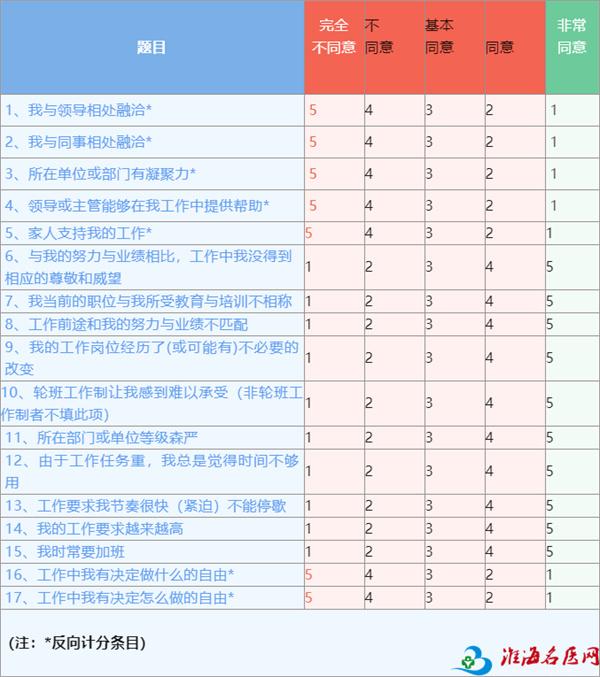 | 题目 | 完全不同意 | 不同意 | 基本同意 | 同意 | 非常同意 |
|---|---|---|---|---|---|
| 1、我与领导相处融洽* | 5 | 4 | 3 | 2 | 1 |
| 2、我与同事相处融洽* | 5 | 4 | 3 | 2 | 1 |
| 3、所在单位或部门有凝聚力* | 5 | 4 | 3 | 2 | 1 |
| 4、领导或主管能够在我工作中提供帮助* | 5 | 4 | 3 | 2 | 1 |
| 5、家人支持我的工作* | 5 | 4 | 3 | 2 | 1 |
| 6、与我的努力与业绩相比，工作中我没得到相应的尊敬和威望 | 1 | 2 | 3 | 4 | 5 |
| 7、我当前的职位与我所受教育与培训不相称 | 1 | 2 | 3 | 4 | 5 |
| 8、工作前途和我的努力与业绩不匹配 | 1 | 2 | 3 | 4 | 5 |
| 9、我的工作岗位经历了(或可能有)不必要的改变 | 1 | 2 | 3 | 4 | 5 |
| 10、轮班工作制让我感到难以承受（非轮班工作制者不填此项) | 1 | 2 | 3 | 4 | 5 |
| 11、所在部门或单位等级森严 | 1 | 2 | 3 | 4 | 5 |
| 12、由于工作任务重，我总是觉得时间不够用 | 1 | 2 | 3 | 4 | 5 |
| 13、工作要求我节奏很快（紧迫）不能停歇 | 1 | 2 | 3 | 4 | 5 |
| 14、我的工作要求越来越高 | 1 | 2 | 3 | 4 | 5 |
| 15、我时常要加班 | 1 | 2 | 3 | 4 | 5 |
| 16、工作中我有决定做什么的自由* | 5 | 4 | 3 | 2 | 1 |
| 17、工作中我有决定怎么做的自由* | 5 | 4 | 3 | 2 | 1 |

(注：*反向计分条目)

淮海名医网